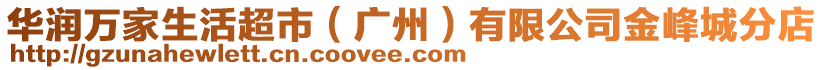 华润万家生活超市（广州）有限公司金峰城分店
http://gzunahewlett.cn.coovee.com